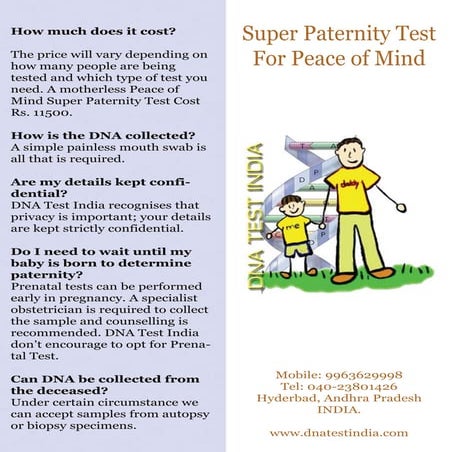 How much does it cost?

The price will vary depending on how many people are being tested and which type of test you need. A motherless Peace of Mind Super Paternity Test Cost Rs. 11500.

How is the DNA collected?
A simple painless mouth swab is all that is required.

Are my details kept confidential?
DNA Test India recognises that privacy is important; your details are kept strictly confidential.

Do I need to wait until my baby is born to determine paternity?
Prenatal tests can be performed early in pregnancy. A specialist obstetrician is required to collect the sample and counselling is recommended. DNA Test India don't encourage to opt for Prenatal Test.

Can DNA be collected from the deceased?
Under certain circumstance we can accept samples from autopsy or biopsy specimens.

Super Paternity Test For Peace of Mind

DNA TEST INDIA

T A D P A P

daddy

me

Mobile: 9963629998
Tel: 040-23801426
Hyderbad, Andhra Pradesh
INDIA.

www.dnatestindia.com